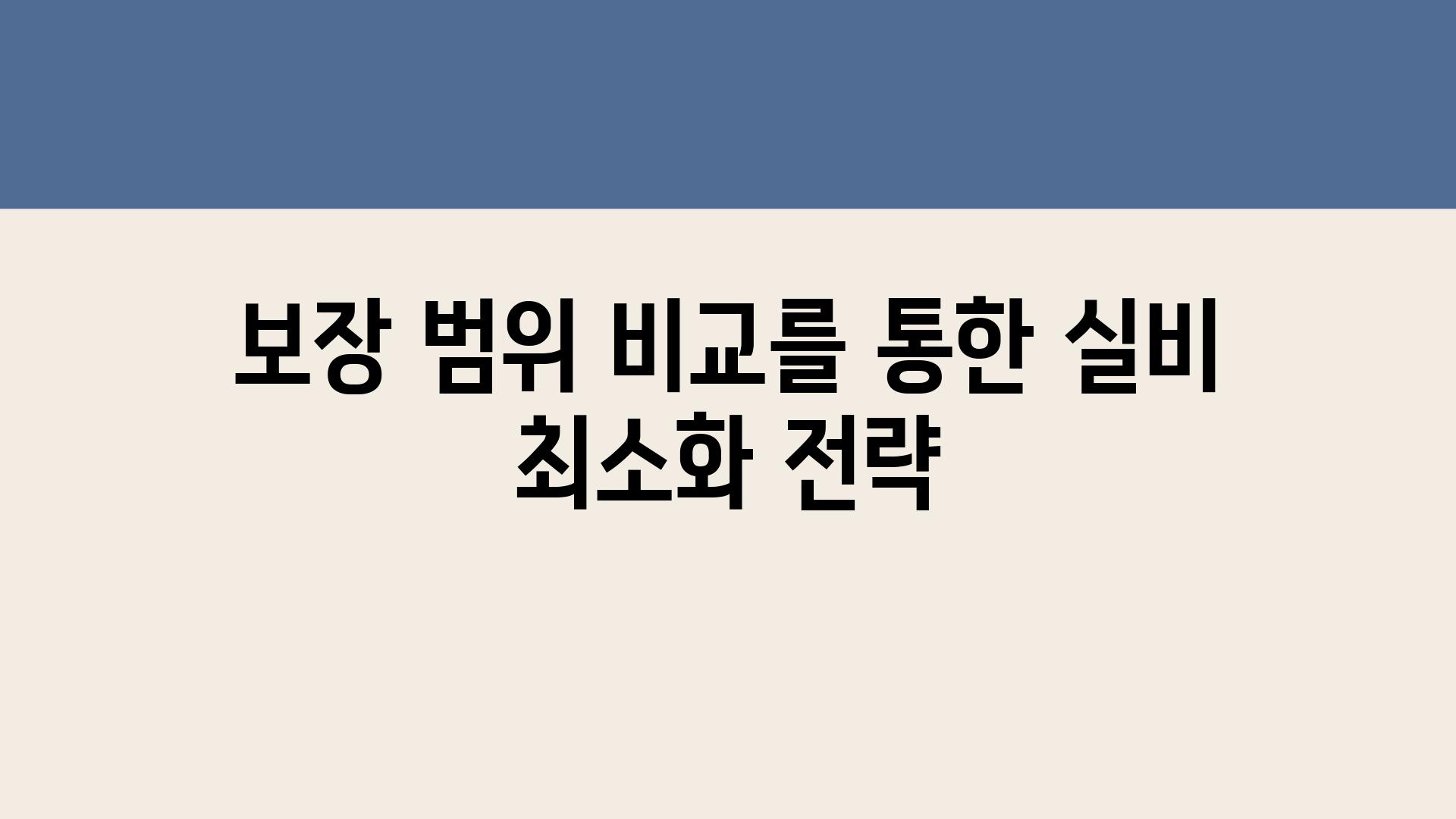 보장 범위 비교를 통한 실비 최소화 전략